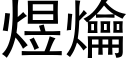 煜爚